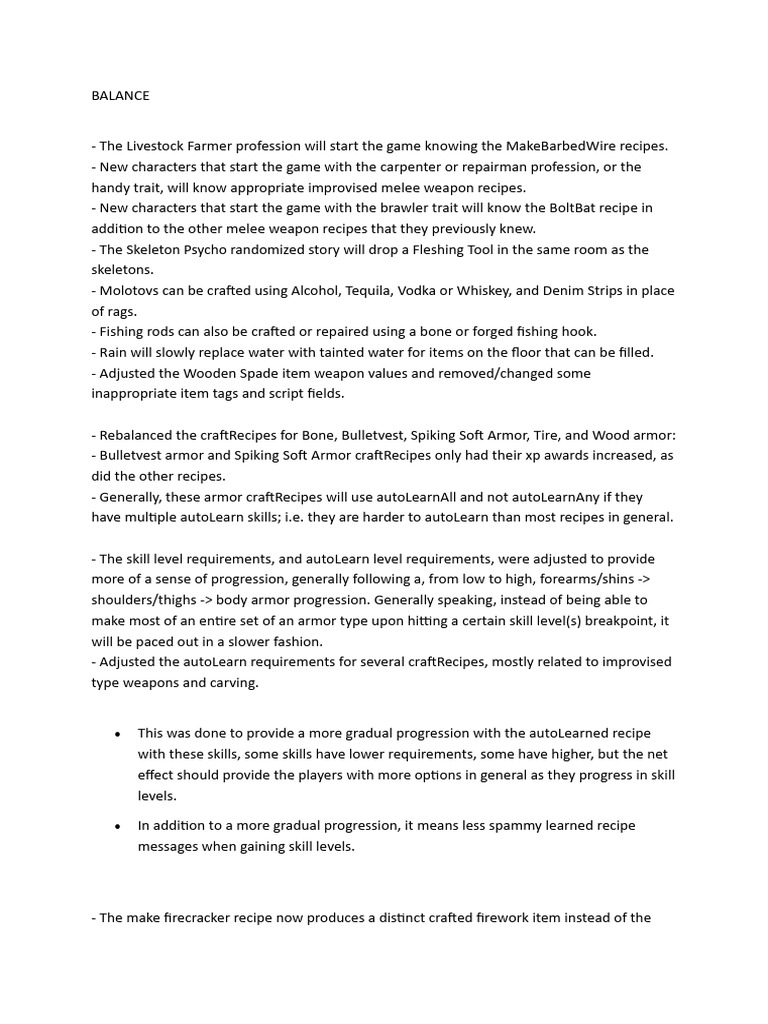 BALANCE

- The Livestock Farmer profession will start the game knowing the MakeBarbedWire recipes.
- New characters that start the game with the carpenter or repairman profession, or the handy trait, will know appropriate improvised melee weapon recipes.
- New characters that start the game with the brawler trait will know the BoltBat recipe in addition to the other melee weapon recipes that they previously knew.
- The Skeleton Psycho randomized story will drop a Fleshing Tool in the same room as the skeletons.
- Molotovs can be crafted using Alcohol, Tequila, Vodka or Whiskey, and Denim Strips in place of rags.
- Fishing rods can also be crafted or repaired using a bone or forged fishing hook.
- Rain will slowly replace water with tainted water for items on the floor that can be filled.
- Adjusted the Wooden Spade item weapon values and removed/changed some inappropriate item tags and script fields.

- Rebalanced the craftRecipes for Bone, Bulletvest, Spiking Soft Armor, Tire, and Wood armor:
- Bulletvest armor and Spiking Soft Armor craftRecipes only had their xp awards increased, as did the other recipes.
- Generally, these armor craftRecipes will use autoLearnAll and not autoLearnAny if they have multiple autoLearn skills; i.e. they are harder to autoLearn than most recipes in general.

- The skill level requirements, and autoLearn level requirements, were adjusted to provide more of a sense of progression, generally following a, from low to high, forearms/shins -> shoulders/thighs -> body armor progression. Generally speaking, instead of being able to make most of an entire set of an armor type upon hitting a certain skill level(s) breakpoint, it will be paced out in a slower fashion.
- Adjusted the autoLearn requirements for several craftRecipes, mostly related to improvised type weapons and carving.

• This was done to provide a more gradual progression with the autoLearned recipe with these skills, some skills have lower requirements, some have higher, but the net effect should provide the players with more options in general as they progress in skill levels.
• In addition to a more gradual progression, it means less spammy learned recipe messages when gaining skill levels.

- The make firecracker recipe now produces a distinct crafted firework item instead of the